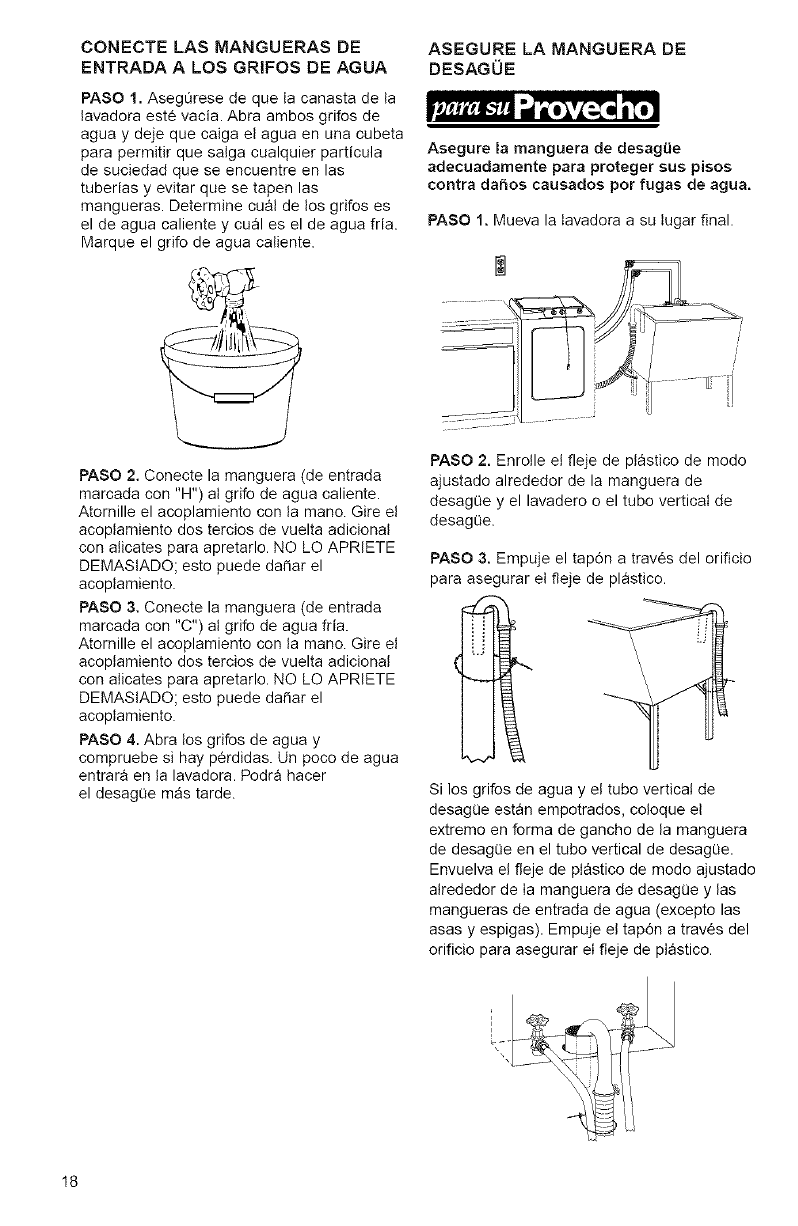 CONECTE LAS MANGUERAS DE ENTRADA A LOS GRIFOS DE AGUA

PASO 1. Asegúrese de que la canasta de la lavadora esté vacía. Abra ambos grifos de agua y deje que caiga el agua en una cubeta para permitir que salga cualquier partícula de suciedad que se encuentre en las tuberías y evitar que se tapen las mangueras. Determine cuál de los grifos es el de agua caliente y cuál es el de agua fría. Marque el grifo de agua caliente.

PASO 2. Conecte la manguera (de entrada marcada con "H") al grifo de agua caliente. Atornille el acoplamiento con la mano. Gire el acoplamiento dos tercios de vuelta adicional con alicates para apretarlo. NO LO APRIETE DEMASIADO; esto puede dañar el acoplamiento.

PASO 3. Conecte la manguera (de entrada marcada con "C") al grifo de agua fría. Atornille el acoplamiento con la mano. Gire el acoplamiento dos tercios de vuelta adicional con alicates para apretarlo. NO LO APRIETE DEMASIADO; esto puede dañar el acoplamiento.

PASO 4. Abra los grifos de agua y compruebe si hay pérdidas. Un poco de agua entrará en la lavadora. Podrá hacer el desagüe más tarde.

ASEGURE LA MANGUERA DE DESAGÜE

para su Provecho

Asegure la manguera de desagüe adecuadamente para proteger sus pisos contra daños causados por fugas de agua.

PASO 1. Mueva la lavadora a su lugar final.

PASO 2. Enrolle el fleje de plástico de modo ajustado alrededor de la manguera de desagüe y el lavadero o el tubo vertical de desagüe.

PASO 3. Empuje el tapón a través del orificio para asegurar el fleje de plástico.

Si los grifos de agua y el tubo vertical de desagüe están empotrados, coloque el extremo en forma de gancho de la manguera de desagüe en el tubo vertical de desagüe. Envuelva el fleje de plástico de modo ajustado alrededor de la manguera de desagüe y las mangueras de entrada de agua (excepto las asas y espigas). Empuje el tapón a través del orificio para asegurar el fleje de plástico.

18